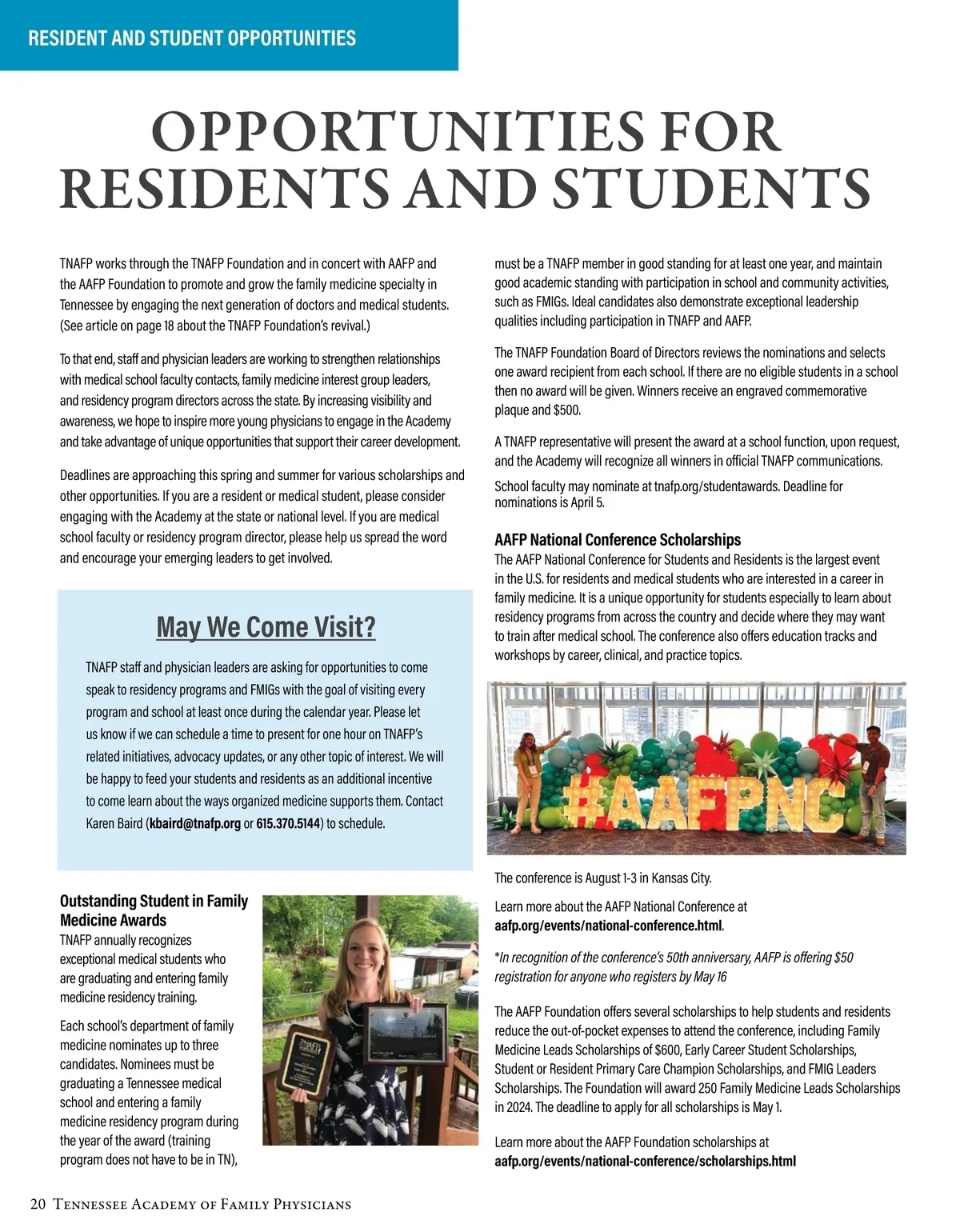 RESIDENT AND STUDENT OPPORTUNITIES

OPPORTUNITIES FOR RESIDENTS AND STUDENTS

TNAFP works through the TNAFP Foundation and in concert with AAFP and the AAFP Foundation to promote and grow the family medicine specialty in Tennessee by engaging the next generation of doctors and medical students. (See article on page 18 about the TNAFP Foundation's revival.)

To that end, staff and physician leaders are working to strengthen relationships with medical school faculty contacts, family medicine interest group leaders, and residency program directors across the state. By increasing visibility and awareness, we hope to inspire more young physicians to engage in the Academy and take advantage of unique opportunities that support their career development.

Deadlines are approaching this spring and summer for various scholarships and other opportunities. If you are a resident or medical student, please consider engaging with the Academy at the state or national level. If you are medical school faculty or residency program director, please help us spread the word and encourage your emerging leaders to get involved.

May We Come Visit?

TNAFP staff and physician leaders are asking for opportunities to come speak to residency programs and FMIGs with the goal of visiting every program and school at least once during the calendar year. Please let us know if we can schedule a time to present for one hour on TNAFP's related initiatives, advocacy updates, or any other topic of interest. We will be happy to feed your students and residents as an additional incentive to come learn about the ways organized medicine supports them. Contact Karen Baird (kbaird@tnafp.org or 615.370.5144) to schedule.

Outstanding Student in Family Medicine Awards
TNAFP annually recognizes exceptional medical students who are graduating and entering family medicine residency training.

Each school's department of family medicine nominates up to three candidates. Nominees must be graduating a Tennessee medical school and entering a family medicine residency program during the year of the award (training program does not have to be in TN), must be a TNAFP member in good standing for at least one year, and maintain good academic standing with participation in school and community activities, such as FMIGs. Ideal candidates also demonstrate exceptional leadership qualities including participation in TNAFP and AAFP.

The TNAFP Foundation Board of Directors reviews the nominations and selects one award recipient from each school. If there are no eligible students in a school then no award will be given. Winners receive an engraved commemorative plaque and $500.

A TNAFP representative will present the award at a school function, upon request, and the Academy will recognize all winners in official TNAFP communications.

School faculty may nominate at tnafp.org/studentawards. Deadline for nominations is April 5.

AAFP National Conference Scholarships
The AAFP National Conference for Students and Residents is the largest event in the U.S. for residents and medical students who are interested in a career in family medicine. It is a unique opportunity for students especially to learn about residency programs from across the country and decide where they may want to train after medical school. The conference also offers education tracks and workshops by career, clinical, and practice topics.

#AAFPNC

The conference is August 1-3 in Kansas City.

Learn more about the AAFP National Conference at aafp.org/events/national-conference.html.

*In recognition of the conference's 50th anniversary, AAFP is offering $50 registration for anyone who registers by May 16

The AAFP Foundation offers several scholarships to help students and residents reduce the out-of-pocket expenses to attend the conference, including Family Medicine Leads Scholarships of $600, Early Career Student Scholarships, Student or Resident Primary Care Champion Scholarships, and FMIG Leaders Scholarships. The Foundation will award 250 Family Medicine Leads Scholarships in 2024. The deadline to apply for all scholarships is May 1.

Learn more about the AAFP Foundation scholarships at aafp.org/events/national-conference/scholarships.html

20 Tennessee Academy of Family Physicians